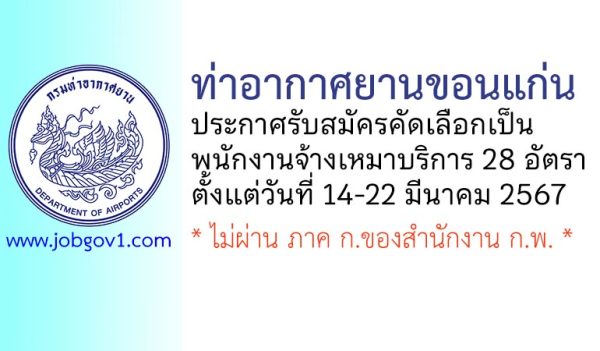 กรมท่าอากาศยาน
DEPARTMENT OF AIRPORTS

www.jobgov1.com

ท่าอากาศยานขอนแก่น
ประกาศรับสมัครคัดเลือกเป็น
พนักงานจ้างเหมาบริการ 28 อัตรา
ตั้งแต่วันที่ 14-22 มีนาคม 2567

* ไม่ผ่าน ภาค ก.ของสำนักงาน ก.พ. *